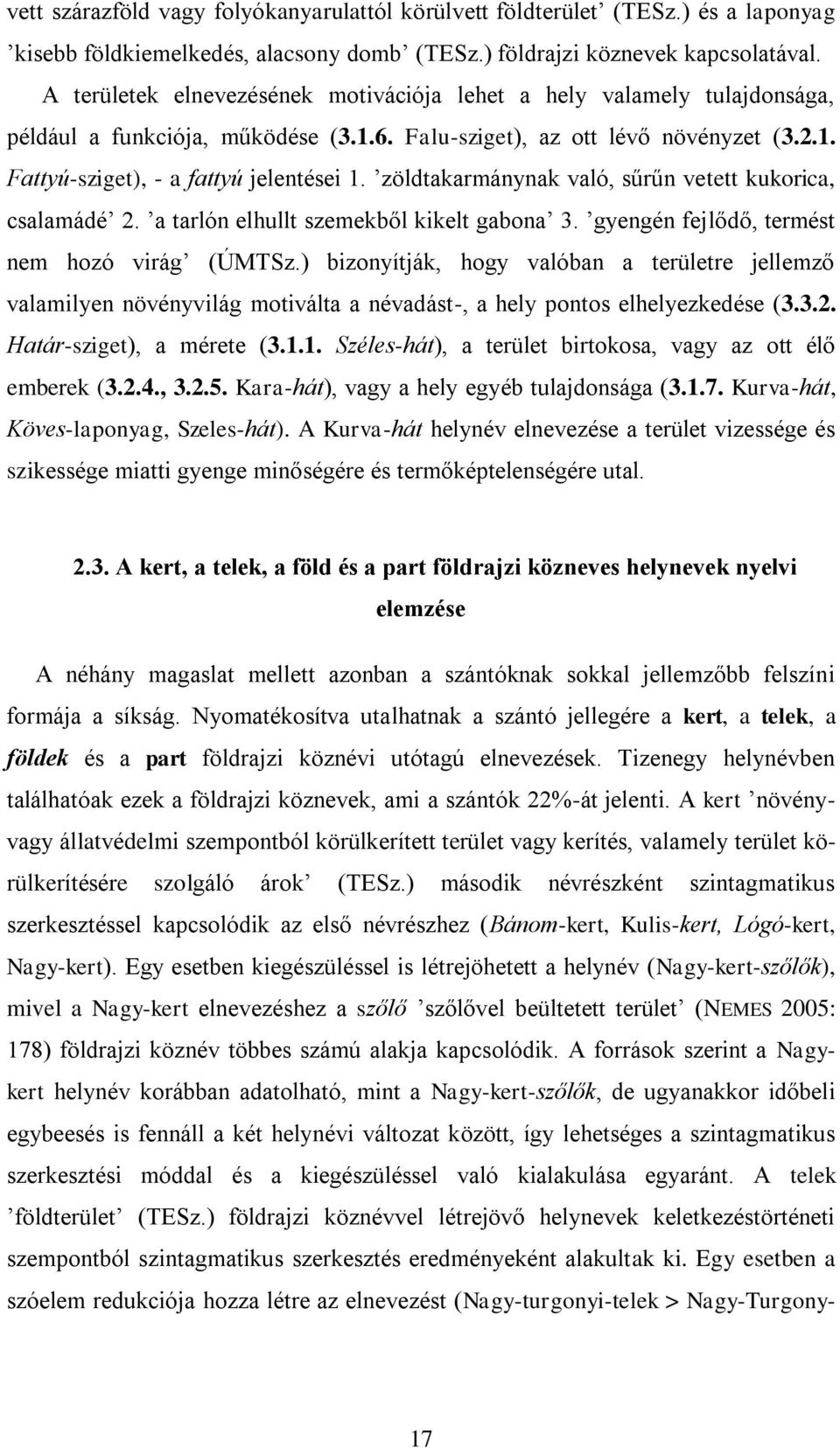 vett szárazföld vagy folyókanyarulattól körülvett földterület’ (TESz.) és a laponyag ’kisebb földkiemelkedés, alacsony domb’ (TESz.) földrajzi köznevek kapcsolatával.

A területek elnevezésének motivációja lehet a hely valamely tulajdonsága, például a funkciója, működése (3.1.6. Falu-sziget), az ott lévő növényzet (3.2.1. Fattyú-sziget), - a fattyú jelentései 1. ’zöldtakarmánynak való, sűrűn vetett kukorica, csalamádé’ 2. ’a tarlón elhullt szemekből kikelt gabona’ 3. ’gyengén fejlődő, termést nem hozó virág’ (ÚMTSz.) bizonyítják, hogy valóban a területre jellemző valamilyen növényvilág motiválta a névadást-, a hely pontos elhelyezkedése (3.3.2. Határ-sziget), a mérete (3.1.1. Széles-hát), a terület birtokosa, vagy az ott élő emberek (3.2.4., 3.2.5. Kara-hát), vagy a hely egyéb tulajdonsága (3.1.7. Kurva-hát, Köves-laponyag, Szeles-hát). A Kurva-hát helynév elnevezése a terület vizessége és szikessége miatti gyenge minőségére és termőképtelenségére utal.

2.3. A kert, a telek, a föld és a part földrajzi közneves helynevek nyelvi elemzése

A néhány magaslat mellett azonban a szántóknak sokkal jellemzőbb felszíni formája a síkság. Nyomatékosítva utalhatnak a szántó jellegére a kert, a telek, a földek és a part földrajzi köznévi utótagú elnevezések. Tizenegy helynévben találhatóak ezek a földrajzi köznevek, ami a szántók 22%-át jelenti. A kert ’növény- vagy állatvédelmi szempontból körülkerített terület vagy kerítés, valamely terület körülkerítésére szolgáló árok’ (TESz.) második névrészként szintagmatikus szerkesztéssel kapcsolódik az első névrészhez (Bánom-kert, Kulis-kert, Lógó-kert, Nagy-kert). Egy esetben kiegészüléssel is létrejöhetett a helynév (Nagy-kert-szőlők), mivel a Nagy-kert elnevezéshez a szőlő ’szőlővel beültetett terület’ (NEMES 2005: 178) földrajzi köznév többes számú alakja kapcsolódik. A források szerint a Nagy-kert helynév korábban adatolható, mint a Nagy-kert-szőlők, de ugyanakkor időbeli egybeesés is fennáll a két helynévi változat között, így lehetséges a szintagmatikus szerkesztési móddal és a kiegészüléssel való kialakulása egyaránt. A telek ’földterület’ (TESz.) földrajzi köznévvel létrejövő helynevek keletkezéstörténeti szempontból szintagmatikus szerkesztés eredményeként alakultak ki. Egy esetben a szóelem redukciója hozza létre az elnevezést (Nagy-turgonyi-telek > Nagy-Turgony-

17